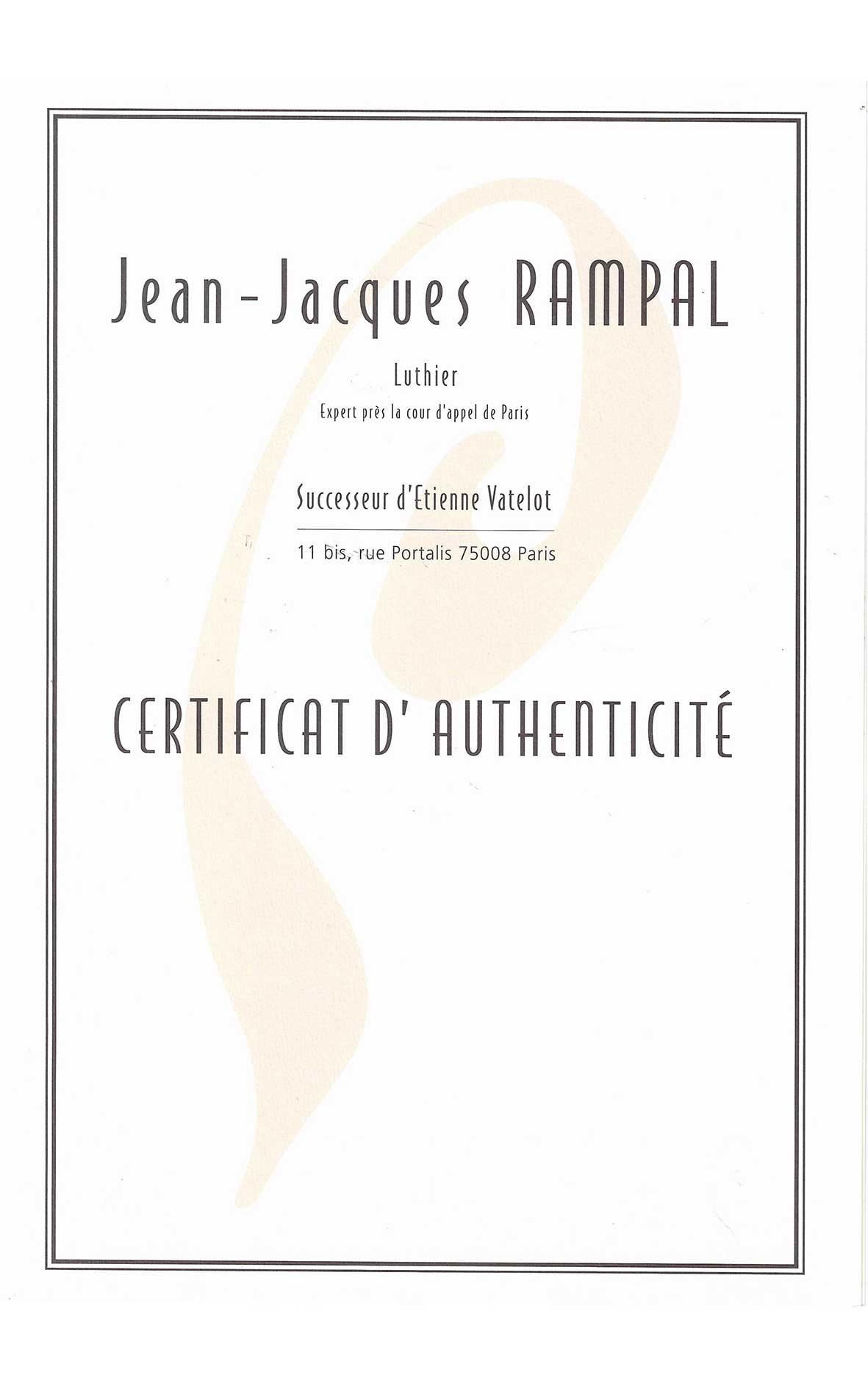 Jean-Jacques RAMPAL

Luthier

Expert près la cour d'appel de Paris

Successeur d'Etienne Vatelot

11 bis, rue Portalis 75008 Paris

CERTIFICAT D' AUTHENTICITÉ